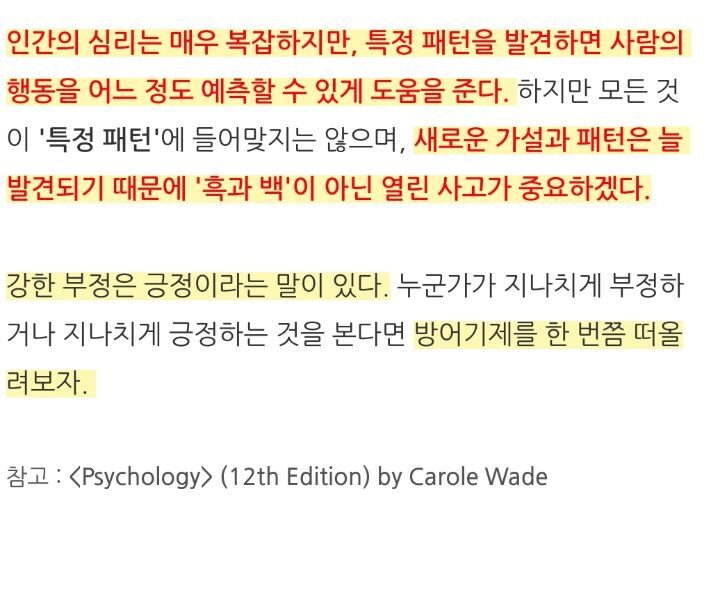 인간의 심리는 매우 복잡하지만, 특정 패턴을 발견하면 사람의 행동을 어느 정도 예측할 수 있게 도움을 준다. 하지만 모든 것이 '특정 패턴'에 들어맞지는 않으며, 새로운 가설과 패턴은 늘 발견되기 때문에 '흑과 백'이 아닌 열린 사고가 중요하겠다.

강한 부정은 긍정이라는 말이 있다. 누군가가 지나치게 부정하거나 지나치게 긍정하는 것을 본다면 방어기제를 한 번쯤 떠올려보자.

참고 : <Psychology> (12th Edition) by Carole Wade